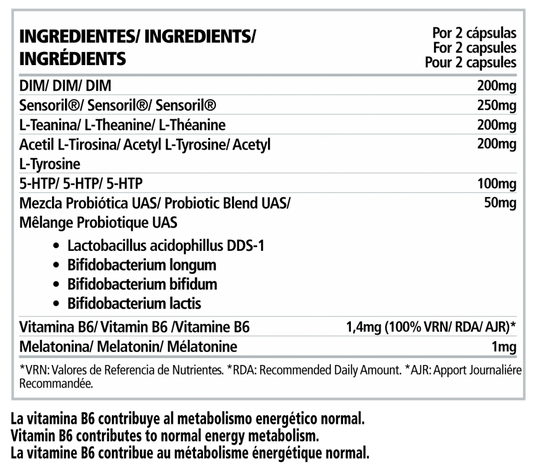 | INGREDIENTES/ INGREDIENTS/ INGRÉDIENTS | Por 2 cápsulas For 2 capsules Pour 2 capsules |
|---|---|
| DIM/ DIM/ DIM | 200mg |
| Sensoril®/ Sensoril®/ Sensoril® | 250mg |
| L-Teanina/ L-Theanine/ L-Théanine | 200mg |
| Acetil L-Tirosina/ Acetyl L-Tyrosine/ Acetyl L-Tyrosine | 200mg |
| 5-HTP/ 5-HTP/ 5-HTP | 100mg |
| Mezcla Probiótica UAS/ Probiotic Blend UAS/ Mêlange Probiotique UAS • Lactobacillus acidophillus DDS-1 • Bifidobacterium longum • Bifidobacterium bifidum • Bifidobacterium lactis | 50mg |
| Vitamina B6/ Vitamin B6 /Vitamine B6 | 1,4mg (100% VRN/ RDA/ AJR)* |
| Melatonina/ Melatonin/ Mélatonine | 1mg |

*VRN: Valores de Referencia de Nutrientes. *RDA: Recommended Daily Amount. *AJR: Apport Journaliére Recommandée.

La vitamina B6 contribuye al metabolismo energético normal.
Vitamin B6 contributes to normal energy metabolism.
La vitamine B6 contribue au métabolisme énergétique normal.